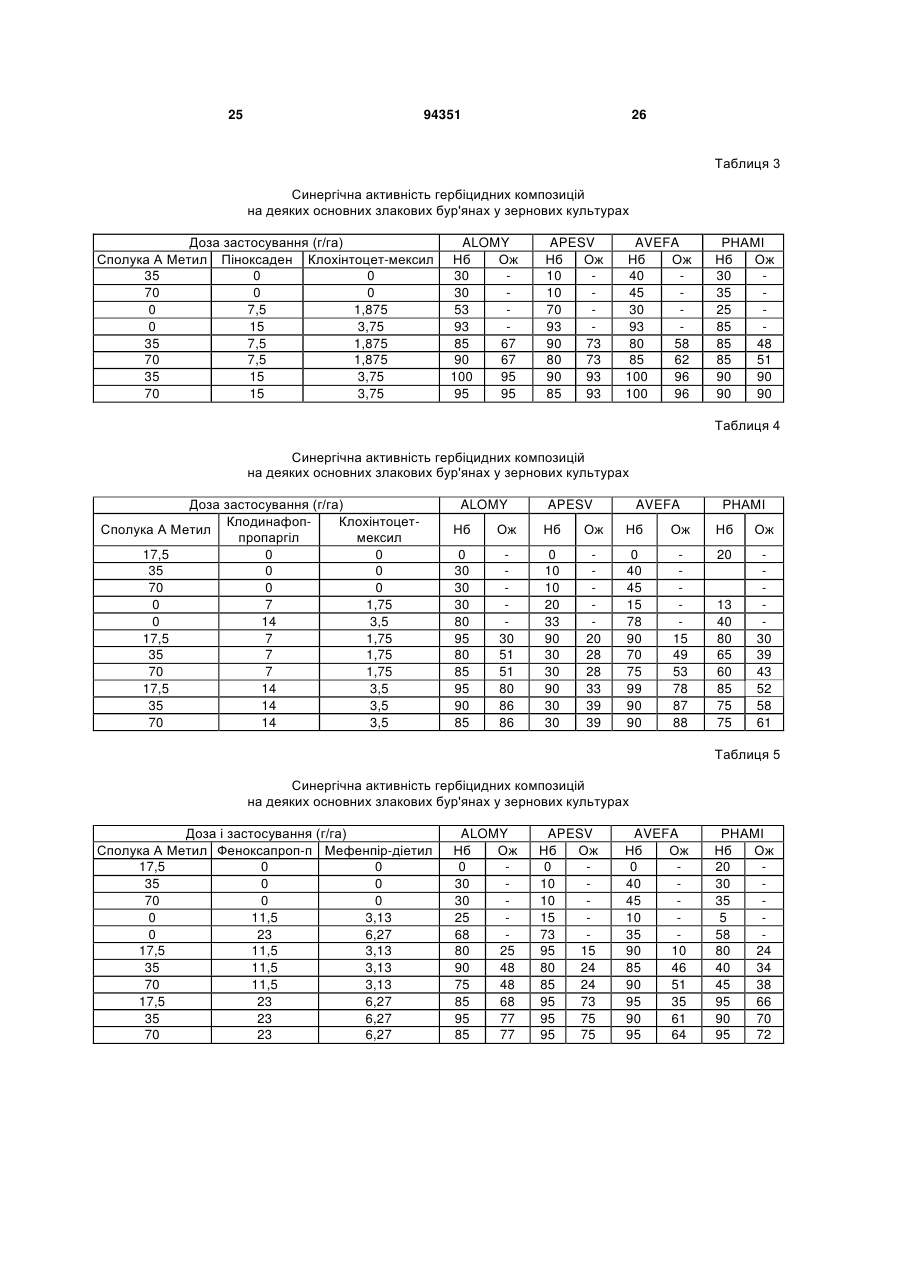 25 94351 26

Таблиця 3

Синергічна активність гербіцидних композицій на деяких основних злакових бур'янах у зернових культурах

| Доза застосування (г/га) | | | ALOMY | | APESV | | AVEFA | | PHAMI | |
|---|---|---|---|---|---|---|---|---|---|---|
| Сполука А Метил | Піноксаден | Клохінтоцет-мексил | Нб | Ож | Нб | Ож | Нб | Ож | Нб | Ож |
| 35 | 0 | 0 | 30 | - | 10 | - | 40 | - | 30 | - |
| 70 | 0 | 0 | 30 | - | 10 | - | 45 | - | 35 | - |
| 0 | 7,5 | 1,875 | 53 | - | 70 | - | 30 | - | 25 | - |
| 0 | 15 | 3,75 | 93 | - | 93 | - | 93 | - | 85 | - |
| 35 | 7,5 | 1,875 | 85 | 67 | 90 | 73 | 80 | 58 | 85 | 48 |
| 70 | 7,5 | 1,875 | 90 | 67 | 80 | 73 | 85 | 62 | 85 | 51 |
| 35 | 15 | 3,75 | 100 | 95 | 90 | 93 | 100 | 96 | 90 | 90 |
| 70 | 15 | 3,75 | 95 | 95 | 85 | 93 | 100 | 96 | 90 | 90 |

Таблиця 4

Синергічна активність гербіцидних композицій на деяких основних злакових бур'янах у зернових культурах

| Доза застосування (г/га) | | | ALOMY | | APESV | | AVEFA | | PHAMI | |
|---|---|---|---|---|---|---|---|---|---|---|
| Сполука А Метил | Клодинафоп-пропаргіл | Клохінтоцет-мексил | Нб | Ож | Нб | Ож | Нб | Ож | Нб | Ож |
| 17,5 | 0 | 0 | 0 | - | 0 | - | 0 | - | 20 | - |
| 35 | 0 | 0 | 30 | - | 10 | - | 40 | - | | - |
| 70 | 0 | 0 | 30 | - | 10 | - | 45 | - | | - |
| 0 | 7 | 1,75 | 30 | - | 20 | - | 15 | - | 13 | - |
| 0 | 14 | 3,5 | 80 | - | 33 | - | 78 | - | 40 | - |
| 17,5 | 7 | 1,75 | 95 | 30 | 90 | 20 | 90 | 15 | 80 | 30 |
| 35 | 7 | 1,75 | 80 | 51 | 30 | 28 | 70 | 49 | 65 | 39 |
| 70 | 7 | 1,75 | 85 | 51 | 30 | 28 | 75 | 53 | 60 | 43 |
| 17,5 | 14 | 3,5 | 95 | 80 | 90 | 33 | 99 | 78 | 85 | 52 |
| 35 | 14 | 3,5 | 90 | 86 | 30 | 39 | 90 | 87 | 75 | 58 |
| 70 | 14 | 3,5 | 85 | 86 | 30 | 39 | 90 | 88 | 75 | 61 |

Таблиця 5

Синергічна активність гербіцидних композицій на деяких основних злакових бур'янах у зернових культурах

| Доза і застосування (г/га) | | | ALOMY | | APESV | | AVEFA | | PHAMI | |
|---|---|---|---|---|---|---|---|---|---|---|
| Сполука А Метил | Феноксапроп-п | Мефенпір-діетил | Нб | Ож | Нб | Ож | Нб | Ож | Нб | Ож |
| 17,5 | 0 | 0 | 0 | - | 0 | - | 0 | - | 20 | - |
| 35 | 0 | 0 | 30 | - | 10 | - | 40 | - | 30 | - |
| 70 | 0 | 0 | 30 | - | 10 | - | 45 | - | 35 | - |
| 0 | 11,5 | 3,13 | 25 | - | 15 | - | 10 | - | 5 | - |
| 0 | 23 | 6,27 | 68 | - | 73 | - | 35 | - | 58 | - |
| 17,5 | 11,5 | 3,13 | 80 | 25 | 95 | 15 | 90 | 10 | 80 | 24 |
| 35 | 11,5 | 3,13 | 90 | 48 | 80 | 24 | 85 | 46 | 40 | 34 |
| 70 | 11,5 | 3,13 | 75 | 48 | 85 | 24 | 90 | 51 | 45 | 38 |
| 17,5 | 23 | 6,27 | 85 | 68 | 95 | 73 | 95 | 35 | 95 | 66 |
| 35 | 23 | 6,27 | 95 | 77 | 95 | 75 | 90 | 61 | 90 | 70 |
| 70 | 23 | 6,27 | 85 | 77 | 95 | 75 | 95 | 64 | 95 | 72 |